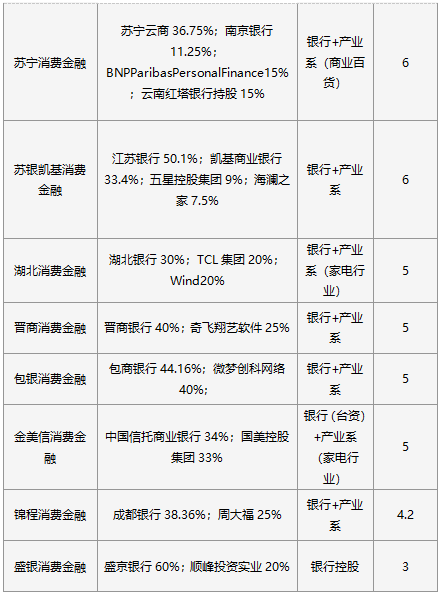 | 苏宁消费金融 | 苏宁云商36.75%；南京银行11.25%；BNPParibasPersonalFinance15%；云南红塔银行持股15% | 银行+产业系（商业百货） | 6 |
|---|---|---|---|
| 苏银凯基消费金融 | 江苏银行50.1%；凯基商业银行33.4%；五星控股集团9%；海澜之家7.5% | 银行+产业系 | 6 |
| 湖北消费金融 | 湖北银行30%；TCL集团20%；Wind20% | 银行+产业系（家电行业） | 5 |
| 晋商消费金融 | 晋商银行40%；奇飞翔艺软件25% | 银行+产业系 | 5 |
| 包银消费金融 | 包商银行44.16%；微梦创科网络40%； | 银行+产业系 | 5 |
| 金美信消费金融 | 中国信托商业银行34%；国美控股集团33% | 银行（台资）+产业系（家电行业） | 5 |
| 锦程消费金融 | 成都银行38.36%；周大福25% | 银行+产业系 | 4.2 |
| 盛银消费金融 | 盛京银行60%；顺峰投资实业20% | 银行控股 | 3 |